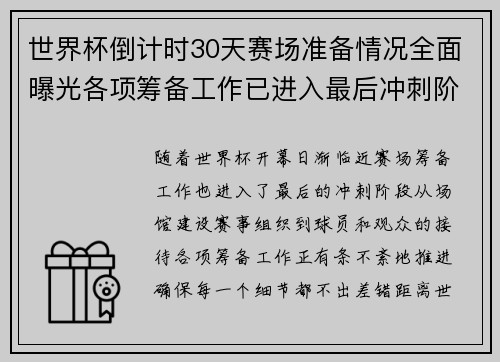 世界杯倒计时30天赛场准备情况全面曝光各项筹备工作已进入最后冲刺阶

随着世界杯开幕日渐临近赛场筹备工作也进入了最后的冲刺阶段从场馆建设赛事组织到球员和观众的接待各项筹备工作正有条不紊地推进确保每一个细节都不出差错距离世